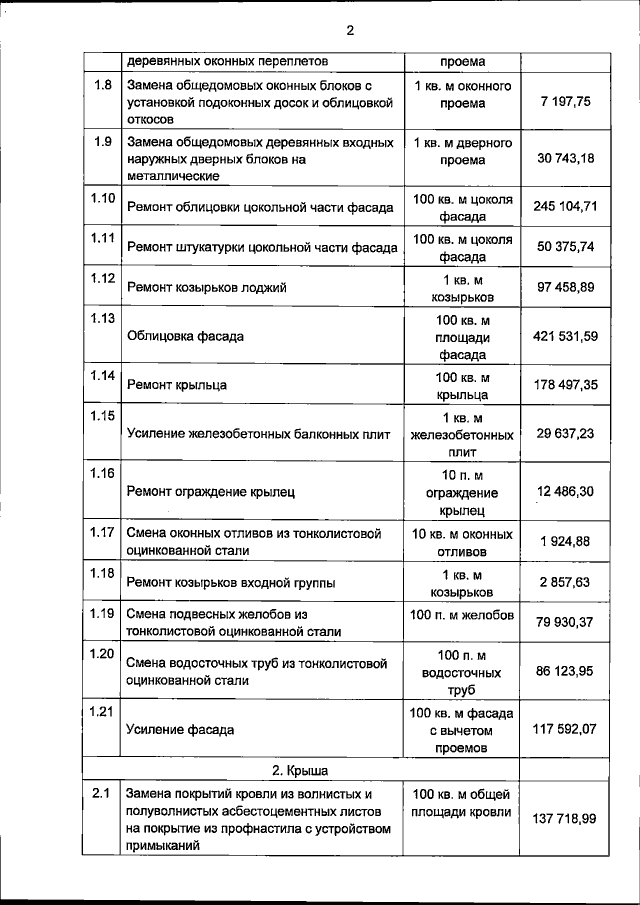 2

| | деревянных оконных переплетов | проема | |
|---|---|---|---|
| 1.8 | Замена общедомовых оконных блоков с установкой подоконных досок и облицовкой откосов | 1 кв. м оконного проема | 7 197,75 |
| 1.9 | Замена общедомовых деревянных входных наружных дверных блоков на металлические | 1 кв. м дверного проема | 30 743,18 |
| 1.10 | Ремонт облицовки цокольной части фасада | 100 кв. м цоколя фасада | 245 104,71 |
| 1.11 | Ремонт штукатурки цокольной части фасада | 100 кв. м цоколя фасада | 50 375,74 |
| 1.12 | Ремонт козырьков лоджий | 1 кв. м козырьков | 97 458,89 |
| 1.13 | Облицовка фасада | 100 кв. м площади фасада | 421 531,59 |
| 1.14 | Ремонт крыльца | 100 кв. м крыльца | 178 497,35 |
| 1.15 | Усиление железобетонных балконных плит | 1 кв. м железобетонных плит | 29 637,23 |
| 1.16 | Ремонт ограждение крылец | 10 п. м ограждение крылец | 12 486,30 |
| 1.17 | Смена оконных отливов из тонколистовой оцинкованной стали | 10 кв. м оконных отливов | 1 924,88 |
| 1.18 | Ремонт козырьков входной группы | 1 кв. м козырьков | 2 857,63 |
| 1.19 | Смена подвесных желобов из тонколистовой оцинкованной стали | 100 п. м желобов | 79 930,37 |
| 1.20 | Смена водосточных труб из тонколистовой оцинкованной стали | 100 п. м водосточных труб | 86 123,95 |
| 1.21 | Усиление фасада | 100 кв. м фасада с вычетом проемов | 117 592,07 |
| | 2. Крыша | | |
| 2.1 | Замена покрытий кровли из волнистых и полуволнистых асбестоцементных листов на покрытие из профнастила с устройством примыканий | 100 кв. м общей площади кровли | 137 718,99 |